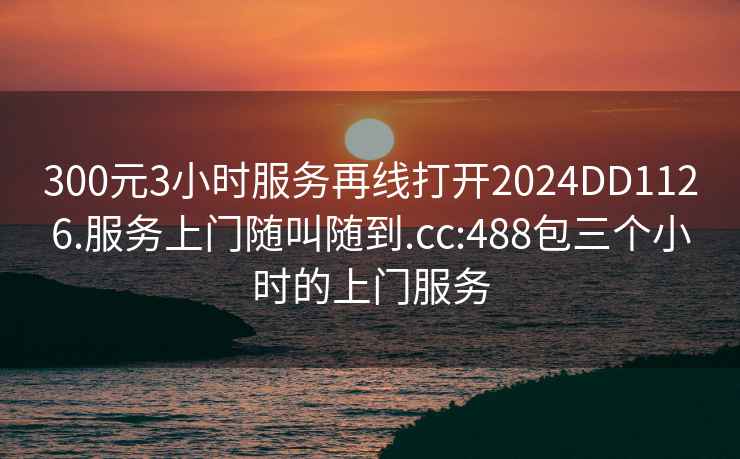 300元3小时服务再线打开2024DD1126.服务上门随叫随到.cc:488包三个小时的上门服务